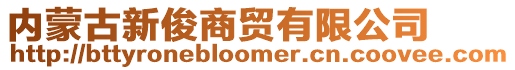 内蒙古新俊商贸有限公司
http://bttyronebloomer.cn.coovee.com